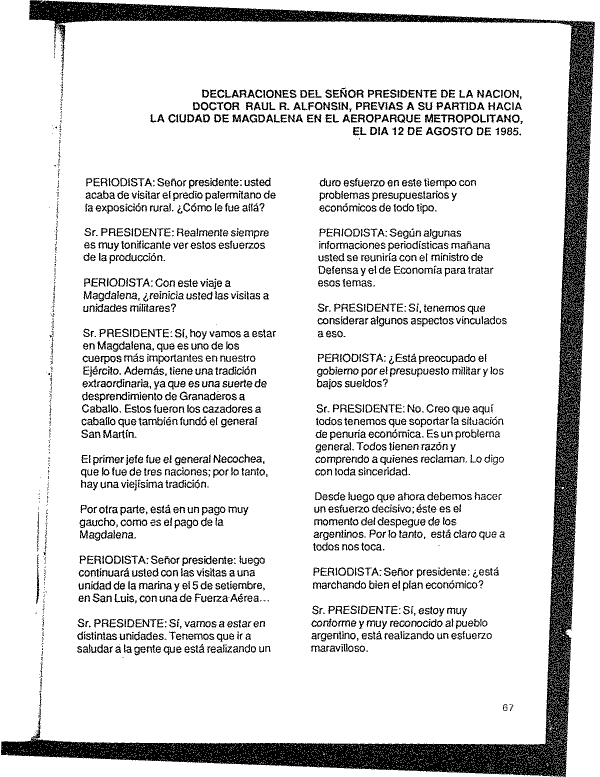 DECLARACIONES DEL SEÑOR PRESIDENTE DE LA NACION, DOCTOR RAUL R. ALFONSIN, PREVIAS A SU PARTIDA HACIA LA CIUDAD DE MAGDALENA EN EL AEROPARQUE METROPOLITANO, EL DIA 12 DE AGOSTO DE 1985.

PERIODISTA: Señor presidente: usted acaba de visitar el predio palermitano de la exposición rural. ¿Cómo le fue allá?

Sr. PRESIDENTE: Realmente siempre es muy tonificante ver estos esfuerzos de la producción.

PERIODISTA: Con este viaje a Magdalena, ¿reinicia usted las visitas a unidades militares?

Sr. PRESIDENTE: Sí, hoy vamos a estar en Magdalena, que es uno de los cuerpos más importantes en nuestro Ejército. Además, tiene una tradición extraordinaria, ya que es una suerte de desprendimiento de Granaderos a Caballo. Estos fueron los cazadores a caballo que también fundó el general San Martín.

El primer jefe fue el general Necochea, que lo fue de tres naciones; por lo tanto, hay una viejísima tradición.

Por otra parte, está en un pago muy gaucho, como es el pago de la Magdalena.

PERIODISTA: Señor presidente: luego continuará usted con las visitas a una unidad de la marina y el 5 de setiembre, en San Luis, con una de Fuerza Aérea...

Sr. PRESIDENTE: Sí, vamos a estar en distintas unidades. Tenemos que ir a saludar a la gente que está realizando un duro esfuerzo en este tiempo con problemas presupuestarios y económicos de todo tipo.

PERIODISTA: Según algunas informaciones periodísticas mañana usted se reuniría con el ministro de Defensa y el de Economía para tratar esos temas.

Sr. PRESIDENTE: Sí, tenemos que considerar algunos aspectos vinculados a eso.

PERIODISTA: ¿Está preocupado el gobierno por el presupuesto militar y los bajos sueldos?

Sr. PRESIDENTE: No. Creo que aquí todos tenemos que soportar la situación de penuria económica. Es un problema general. Todos tienen razón y comprendo a quienes reclaman. Lo digo con toda sinceridad.

Desde luego que ahora debemos hacer un esfuerzo decisivo; éste es el momento del despegue de los argentinos. Por lo tanto, está claro que a todos nos toca.

PERIODISTA: Señor presidente: ¿está marchando bien el plan económico?

Sr. PRESIDENTE: Sí, estoy muy conforme y muy reconocido al pueblo argentino, está realizando un esfuerzo maravilloso.

67